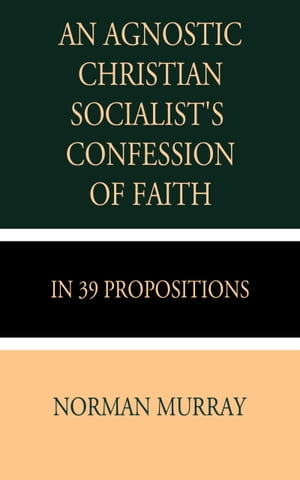 AN AGNOSTIC CHRISTIAN SOCIALIST'S CONFESSION OF FAITH

IN 39 PROPOSITIONS

NORMAN MURRAY